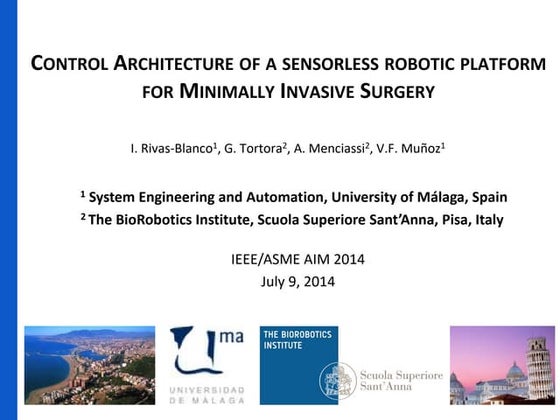 CONTROL ARCHITECTURE OF A SENSORLESS ROBOTIC PLATFORM FOR MINIMALLY INVASIVE SURGERY

I. Rivas-Blanco$^1$, G. Tortora$^2$, A. Menciassi$^2$, V.F. Muñoz$^1$

$^1$ System Engineering and Automation, University of Málaga, Spain
$^2$ The BioRobotics Institute, Scuola Superiore Sant'Anna, Pisa, Italy

IEEE/ASME AIM 2014
July 9, 2014

ma
UNIVERSIDAD DE MÁLAGA

THE BIOROBOTICS INSTITUTE

Scuola Superiore Sant'Anna